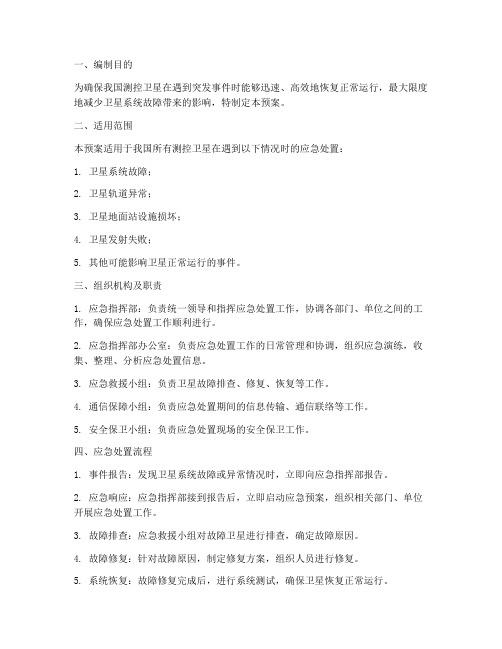 一、编制目的

为确保我国测控卫星在遇到突发事件时能够迅速、高效地恢复正常运行，最大限度地减少卫星系统故障带来的影响，特制定本预案。

二、适用范围

本预案适用于我国所有测控卫星在遇到以下情况时的应急处置：

1. 卫星系统故障；

2. 卫星轨道异常；

3. 卫星地面站设施损坏；

4. 卫星发射失败；

5. 其他可能影响卫星正常运行的事件。

三、组织机构及职责

1. 应急指挥部：负责统一领导和指挥应急处置工作，协调各部门、单位之间的工作，确保应急处置工作顺利进行。

2. 应急指挥部办公室：负责应急处置工作的日常管理和协调，组织应急演练，收集、整理、分析应急处置信息。

3. 应急救援小组：负责卫星故障排查、修复、恢复等工作。

4. 通信保障小组：负责应急处置期间的信息传输、通信联络等工作。

5. 安全保卫小组：负责应急处置现场的安全保卫工作。

四、应急处置流程

1. 事件报告：发现卫星系统故障或异常情况时，立即向应急指挥部报告。

2. 应急响应：应急指挥部接到报告后，立即启动应急预案，组织相关部门、单位开展应急处置工作。

3. 故障排查：应急救援小组对故障卫星进行排查，确定故障原因。

4. 故障修复：针对故障原因，制定修复方案，组织人员进行修复。

5. 系统恢复：故障修复完成后，进行系统测试，确保卫星恢复正常运行。